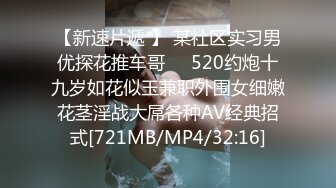 【新速片遞 】 某社区实习男优探花推车哥　　520约炮十九岁如花似玉兼职外围女细嫩花茎淫战大屌各种AV经典招式[721MB/MP4/32:16]